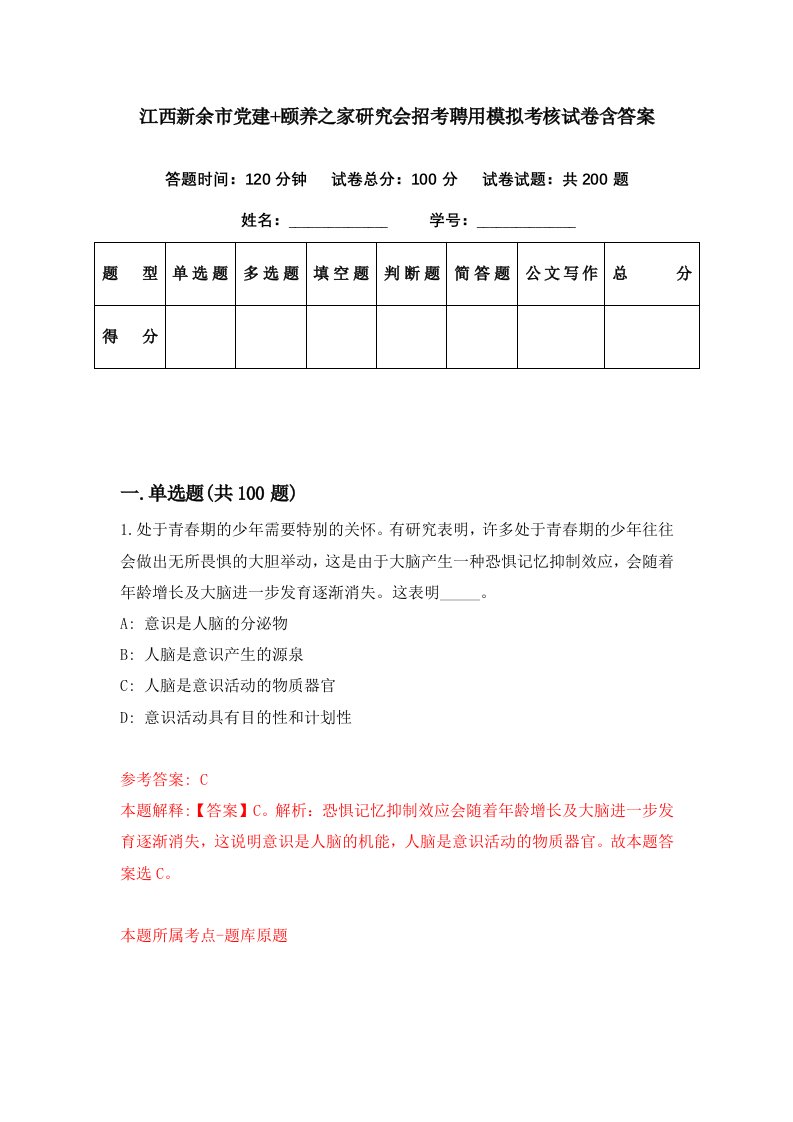 江西新余市党建+颐养之家研究会招考聘用模拟考核试卷含答案

答题时间：120 分钟　试卷总分：100 分　试卷试题：共 200 题

姓名：____________　学号：____________

| 题　型 | 单选题 | 多选题 | 填空题 | 判断题 | 简答题 | 公文写作 | 总　分 |
|---|---|---|---|---|---|---|---|
| 得　分 | | | | | | | |

一.单选题(共 100 题)

1.处于青春期的少年需要特别的关怀。有研究表明，许多处于青春期的少年往往会做出无所畏惧的大胆举动，这是由于大脑产生一种恐惧记忆抑制效应，会随着年龄增长及大脑进一步发育逐渐消失。这表明_____。

A: 意识是人脑的分泌物

B: 人脑是意识产生的源泉

C: 人脑是意识活动的物质器官

D: 意识活动具有目的性和计划性

参考答案: C

本题解释:【答案】C。解析：恐惧记忆抑制效应会随着年龄增长及大脑进一步发育逐渐消失，这说明意识是人脑的机能，人脑是意识活动的物质器官。故本题答案选 C。

本题所属考点-题库原题